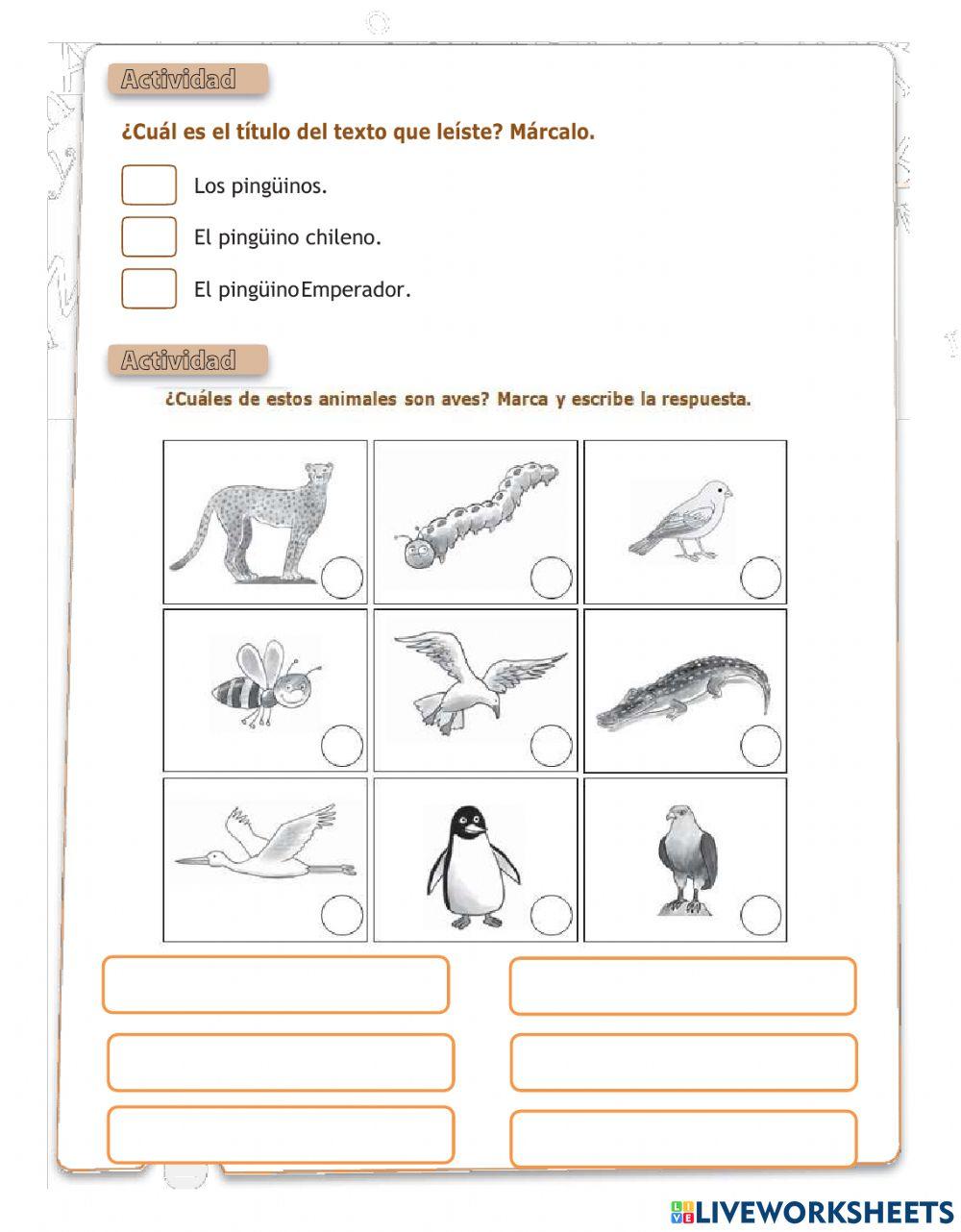 Actividad

¿Cuál es el título del texto que leíste? Márcalo.

Los pingüinos.

El pingüino chileno.

El pingüinoEmperador.

Actividad

¿Cuáles de estos animales son aves? Marca y escribe la respuesta.

LIVEWORKSHEETS